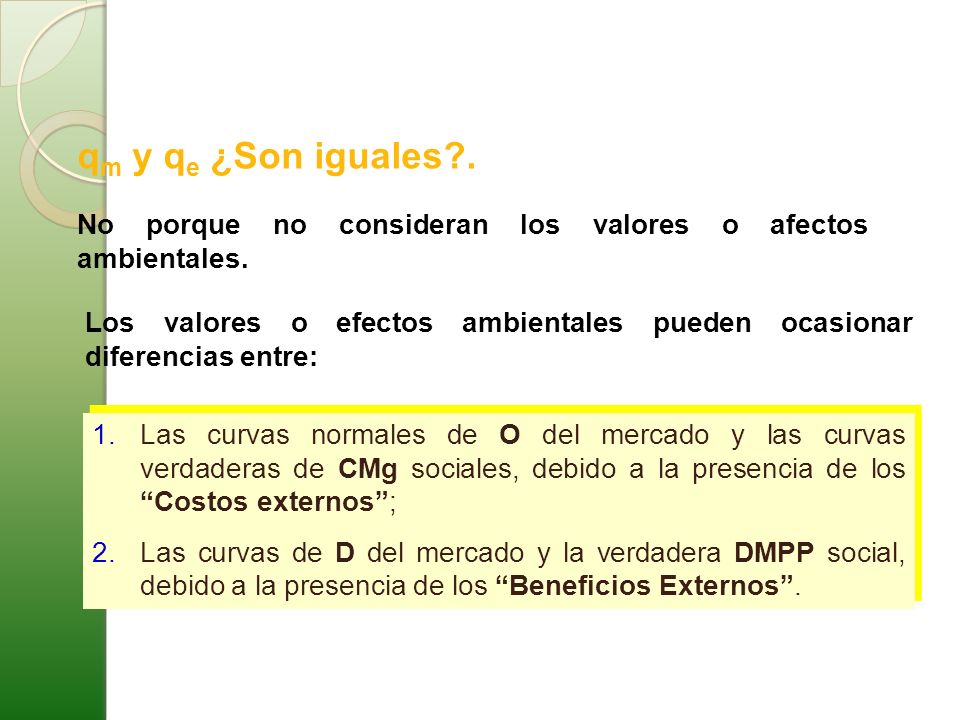 $q_m$ y $q_e$ ¿Son iguales?.

No porque no consideran los valores o afectos ambientales.

Los valores o efectos ambientales pueden ocasionar diferencias entre:

1. Las curvas normales de O del mercado y las curvas verdaderas de CMg sociales, debido a la presencia de los “Costos externos”;

2. Las curvas de D del mercado y la verdadera DMPP social, debido a la presencia de los “Beneficios Externos”.